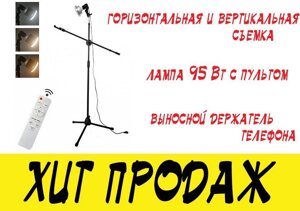 ГОРИЗОНТАЛЬНАЯ И ВЕРТИКАЛЬНАЯ СЪЕМКА

ЛАМПА 95 Вт С ПУЛЬТОМ

ВЫНОСНОЙ ДЕРЖАТЕЛЬ ТЕЛЕФОНА

ХИТ ПРОДАЖ